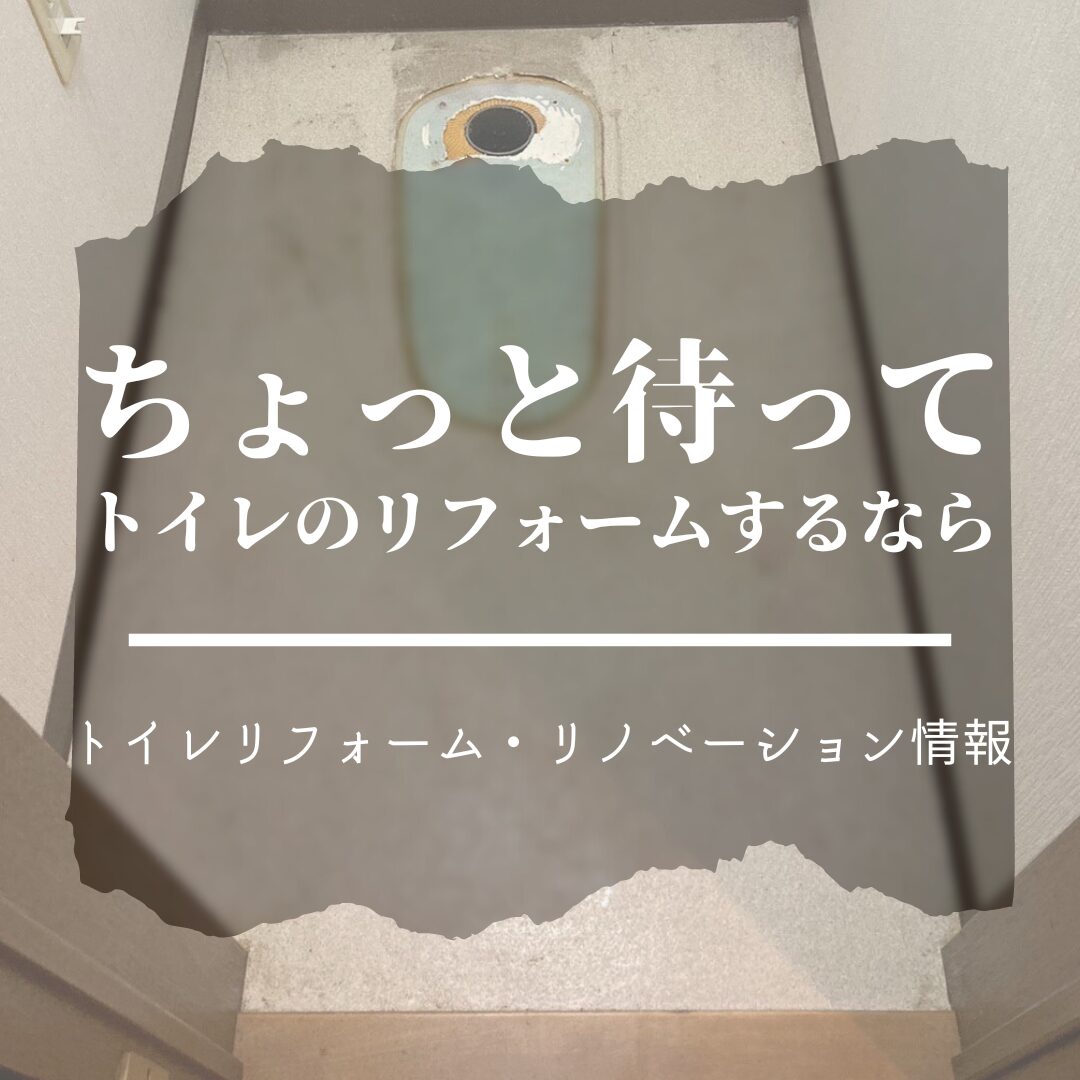 ちょっと待って
トイレのリフォームするなら

トイレリフォーム・リノベーション情報